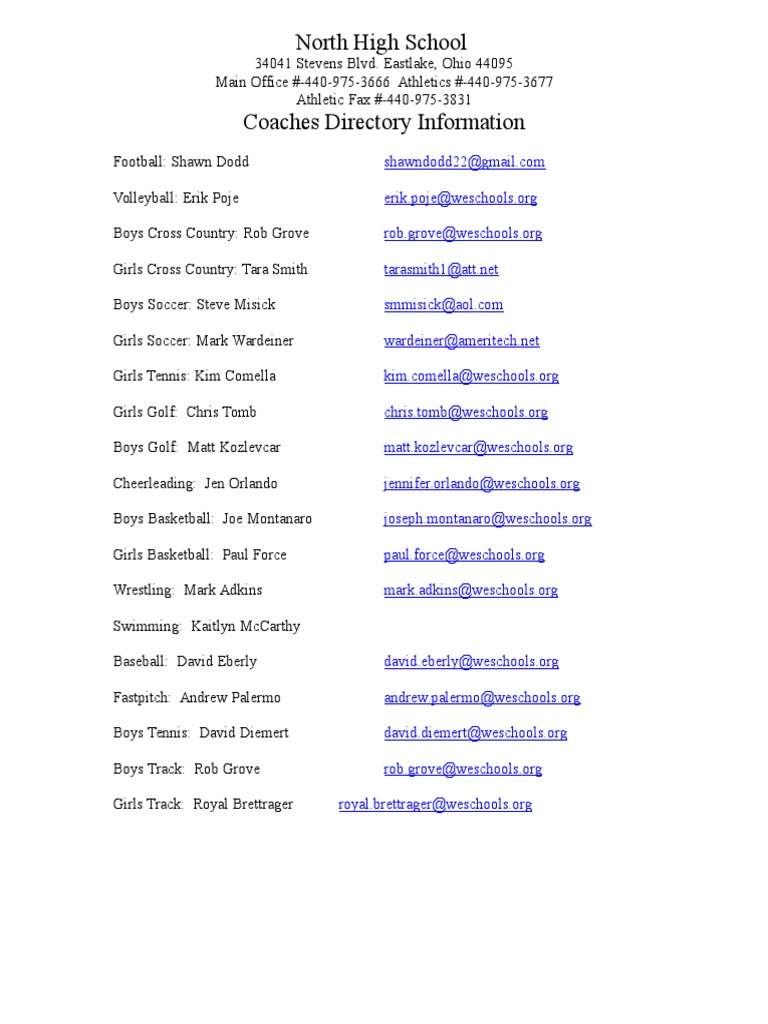 North High School
34041 Stevens Blvd. Eastlake, Ohio 44095
Main Office #-440-975-3666 Athletics #-440-975-3677
Athletic Fax #-440-975-3831
Coaches Directory Information

Football: Shawn Dodd shawndodd22@gmail.com

Volleyball: Erik Poje erik.poje@weschools.org

Boys Cross Country: Rob Grove rob.grove@weschools.org

Girls Cross Country: Tara Smith tarasmith1@att.net

Boys Soccer: Steve Misick smmisick@aol.com

Girls Soccer: Mark Wardeiner wardeiner@ameritech.net

Girls Tennis: Kim Comella kim.comella@weschools.org

Girls Golf: Chris Tomb chris.tomb@weschools.org

Boys Golf: Matt Kozlevcar matt.kozlevcar@weschools.org

Cheerleading: Jen Orlando jennifer.orlando@weschools.org

Boys Basketball: Joe Montanaro joseph.montanaro@weschools.org

Girls Basketball: Paul Force paul.force@weschools.org

Wrestling: Mark Adkins mark.adkins@weschools.org

Swimming: Kaitlyn McCarthy

Baseball: David Eberly david.eberly@weschools.org

Fastpitch: Andrew Palermo andrew.palermo@weschools.org

Boys Tennis: David Diemert david.diemert@weschools.org

Boys Track: Rob Grove rob.grove@weschools.org

Girls Track: Royal Brettrager royal.brettrager@weschools.org